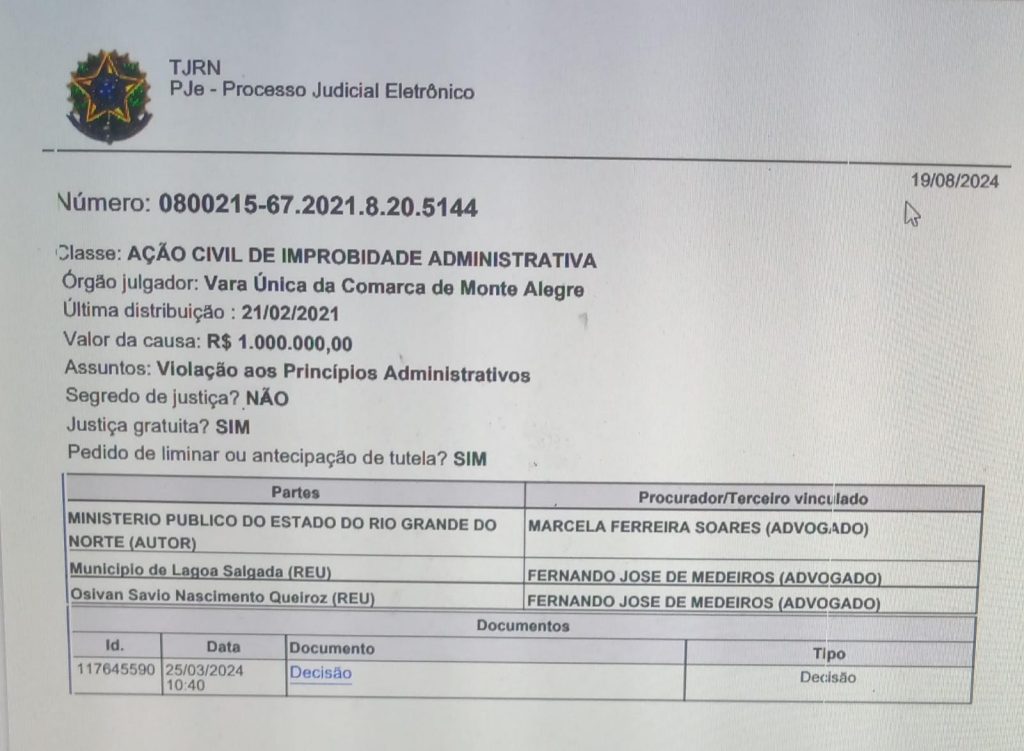 TJRN
PJe - Processo Judicial Eletrônico

19/08/2024

Número: 0800215-67.2021.8.20.5144

Classe: AÇÃO CIVIL DE IMPROBIDADE ADMINISTRATIVA
Órgão julgador: Vara Única da Comarca de Monte Alegre
Última distribuição : 21/02/2021
Valor da causa: R$ 1.000.000,00
Assuntos: Violação aos Princípios Administrativos
Segredo de justiça? NÃO
Justiça gratuita? SIM
Pedido de liminar ou antecipação de tutela? SIM

| Partes | Procurador/Terceiro vinculado |
|---|---|
| MINISTERIO PUBLICO DO ESTADO DO RIO GRANDE DO NORTE (AUTOR) | MARCELA FERREIRA SOARES (ADVOGADO) |
| Municipio de Lagoa Salgada (REU) | FERNANDO JOSE DE MEDEIROS (ADVOGADO) |
| Osivan Savio Nascimento Queiroz (REU) | FERNANDO JOSE DE MEDEIROS (ADVOGADO) |

Documentos

| Id. | Data | Documento | Tipo |
|---|---|---|---|
| 117645590 | 25/03/2024 10:40 | Decisão | Decisão |